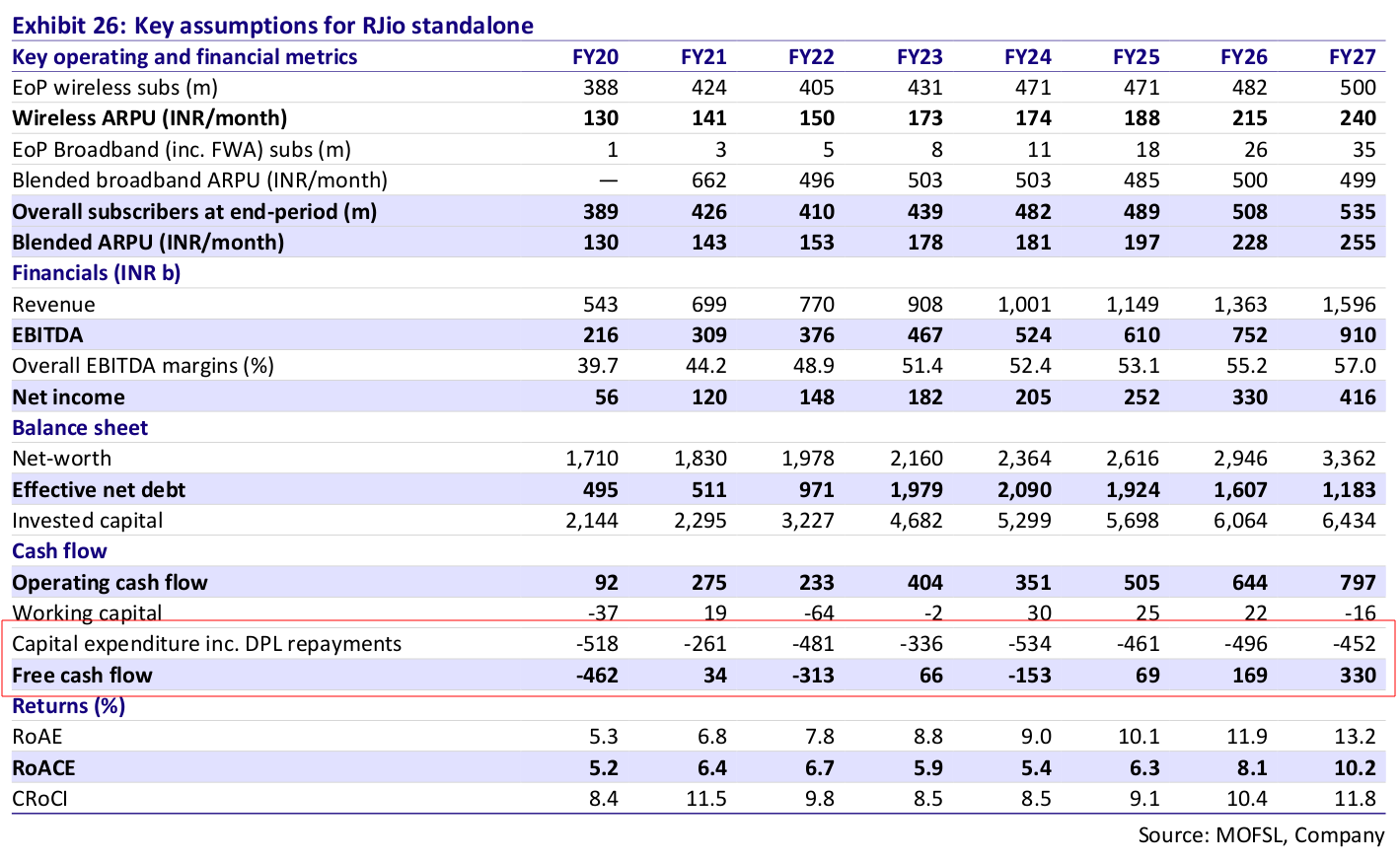 Exhibit 26: Key assumptions for RJio standalone

| Key operating and financial metrics | FY20 | FY21 | FY22 | FY23 | FY24 | FY25 | FY26 | FY27 |
|---|---|---|---|---|---|---|---|---|
| EoP wireless subs (m) | 388 | 424 | 405 | 431 | 471 | 471 | 482 | 500 |
| Wireless ARPU (INR/month) | 130 | 141 | 150 | 173 | 174 | 188 | 215 | 240 |
| EoP Broadband (inc. FWA) subs (m) | 1 | 3 | 5 | 8 | 11 | 18 | 26 | 35 |
| Blended broadband ARPU (INR/month) | — | 662 | 496 | 503 | 503 | 485 | 500 | 499 |
| Overall subscribers at end-period (m) | 389 | 426 | 410 | 439 | 482 | 489 | 508 | 535 |
| Blended ARPU (INR/month) | 130 | 143 | 153 | 178 | 181 | 197 | 228 | 255 |
| Financials (INR b) | | | | | | | | |
| Revenue | 543 | 699 | 770 | 908 | 1,001 | 1,149 | 1,363 | 1,596 |
| EBITDA | 216 | 309 | 376 | 467 | 524 | 610 | 752 | 910 |
| Overall EBITDA margins (%) | 39.7 | 44.2 | 48.9 | 51.4 | 52.4 | 53.1 | 55.2 | 57.0 |
| Net income | 56 | 120 | 148 | 182 | 205 | 252 | 330 | 416 |
| Balance sheet | | | | | | | | |
| Net-worth | 1,710 | 1,830 | 1,978 | 2,160 | 2,364 | 2,616 | 2,946 | 3,362 |
| Effective net debt | 495 | 511 | 971 | 1,979 | 2,090 | 1,924 | 1,607 | 1,183 |
| Invested capital | 2,144 | 2,295 | 3,227 | 4,682 | 5,299 | 5,698 | 6,064 | 6,434 |
| Cash flow | | | | | | | | |
| Operating cash flow | 92 | 275 | 233 | 404 | 351 | 505 | 644 | 797 |
| Working capital | -37 | 19 | -64 | -2 | 30 | 25 | 22 | -16 |
| Capital expenditure inc. DPL repayments | -518 | -261 | -481 | -336 | -534 | -461 | -496 | -452 |
| Free cash flow | -462 | 34 | -313 | 66 | -153 | 69 | 169 | 330 |
| Returns (%) | | | | | | | | |
| RoAE | 5.3 | 6.8 | 7.8 | 8.8 | 9.0 | 10.1 | 11.9 | 13.2 |
| RoACE | 5.2 | 6.4 | 6.7 | 5.9 | 5.4 | 6.3 | 8.1 | 10.2 |
| CRoCI | 8.4 | 11.5 | 9.8 | 8.5 | 8.5 | 9.1 | 10.4 | 11.8 |

Source: MOFSL, Company